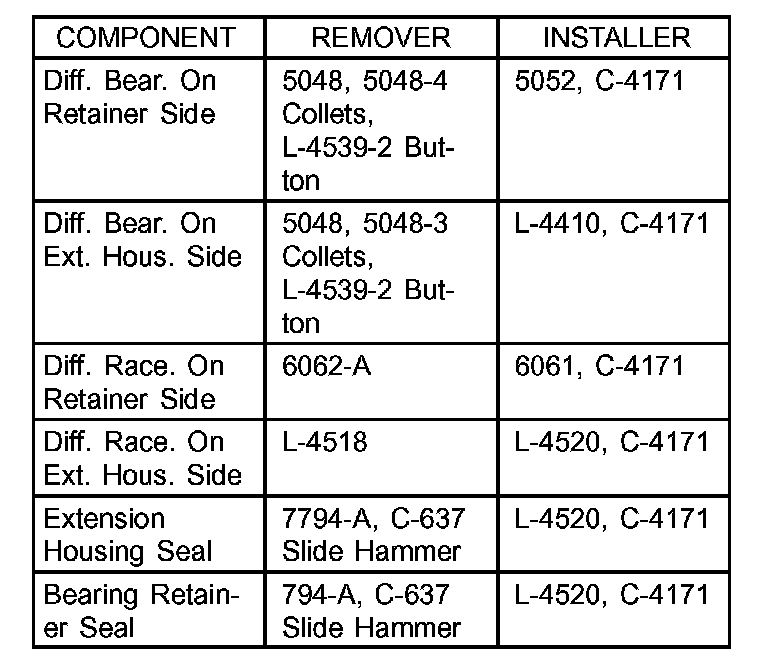 | COMPONENT | REMOVER | INSTALLER |
|---|---|---|
| Diff. Bear. On Retainer Side | 5048, 5048-4 Collets, L-4539-2 Button | 5052, C-4171 |
| Diff. Bear. On Ext. Hous. Side | 5048, 5048-3 Collets, L-4539-2 Button | L-4410, C-4171 |
| Diff. Race. On Retainer Side | 6062-A | 6061, C-4171 |
| Diff. Race. On Ext. Hous. Side | L-4518 | L-4520, C-4171 |
| Extension Housing Seal | 7794-A, C-637 Slide Hammer | L-4520, C-4171 |
| Bearing Retainer Seal | 794-A, C-637 Slide Hammer | L-4520, C-4171 |